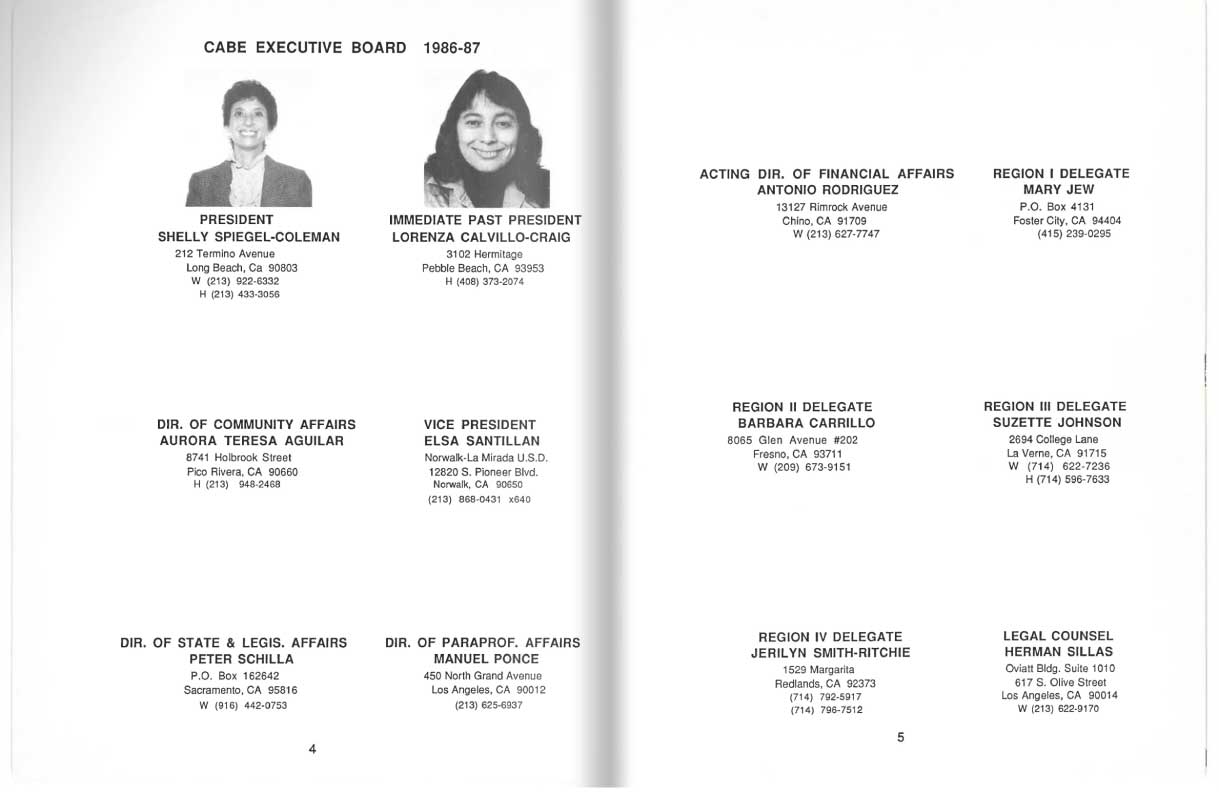 CABE EXECUTIVE BOARD 1986-87

PRESIDENT
SHELLY SPIEGEL-COLEMAN
212 Termino Avenue
Long Beach, Ca 90803
W (213) 922-6332
H (213) 433-3056

IMMEDIATE PAST PRESIDENT
LORENZA CALVILLO-CRAIG
3102 Hermitage
Pebble Beach, CA 93953
H (408) 373-2074

DIR. OF COMMUNITY AFFAIRS
AURORA TERESA AGUILAR
8741 Holbrook Street
Pico Rivera, CA 90660
H (213) 948-2468

VICE PRESIDENT
ELSA SANTILLAN
Norwalk-La Mirada U.S.D.
12820 S. Pioneer Blvd.
Norwalk, CA 90650
(213) 868-0431 x640

DIR. OF STATE & LEGIS. AFFAIRS
PETER SCHILLA
P.O. Box 162642
Sacramento, CA 95816
W (916) 442-0753

DIR. OF PARAPROF. AFFAIRS
MANUEL PONCE
450 North Grand Avenue
Los Angeles, CA 90012
(213) 625-6937

4

ACTING DIR. OF FINANCIAL AFFAIRS
ANTONIO RODRIGUEZ
13127 Rimrock Avenue
Chino, CA 91709
W (213) 627-7747

REGION I DELEGATE
MARY JEW
P.O. Box 4131
Foster City, CA 94404
(415) 239-0295

REGION II DELEGATE
BARBARA CARRILLO
8065 Glen Avenue #202
Fresno, CA 93711
W (209) 673-9151

REGION III DELEGATE
SUZETTE JOHNSON
2694 College Lane
La Verne, CA 91715
W (714) 622-7236
H (714) 596-7633

REGION IV DELEGATE
JERILYN SMITH-RITCHIE
1529 Margarita
Redlands, CA 92373
(714) 792-5917
(714) 796-7512

LEGAL COUNSEL
HERMAN SILLAS
Oviatt Bldg. Suite 1010
617 S. Olive Street
Los Angeles, CA 90014
W (213) 622-9170

5